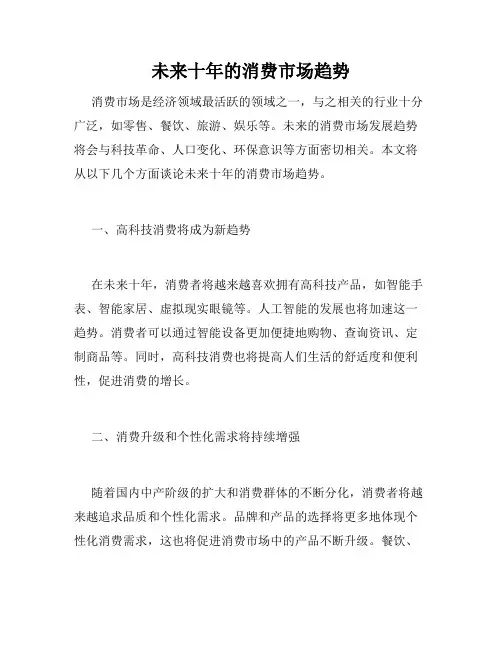 未来十年的消费市场趋势

消费市场是经济领域最活跃的领域之一，与之相关的行业十分广泛，如零售、餐饮、旅游、娱乐等。未来的消费市场发展趋势将会与科技革命、人口变化、环保意识等方面密切相关。本文将从以下几个方面谈论未来十年的消费市场趋势。

一、高科技消费将成为新趋势

在未来十年，消费者将越来越喜欢拥有高科技产品，如智能手表、智能家居、虚拟现实眼镜等。人工智能的发展也将加速这一趋势。消费者可以通过智能设备更加便捷地购物、查询资讯、定制商品等。同时，高科技消费也将提高人们生活的舒适度和便利性，促进消费的增长。

二、消费升级和个性化需求将持续增强

随着国内中产阶级的扩大和消费群体的不断分化，消费者将越来越追求品质和个性化需求。品牌和产品的选择将更多地体现个性化消费需求，这也将促进消费市场中的产品不断升级。餐饮、